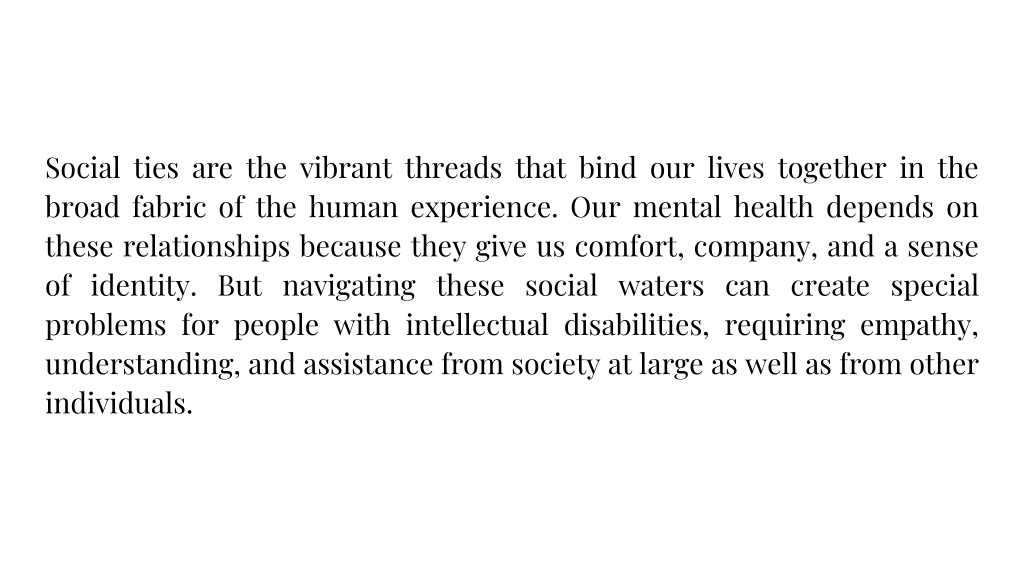 Social ties are the vibrant threads that bind our lives together in the broad fabric of the human experience. Our mental health depends on these relationships because they give us comfort, company, and a sense of identity. But navigating these social waters can create special problems for people with intellectual disabilities, requiring empathy, understanding, and assistance from society at large as well as from other individuals.